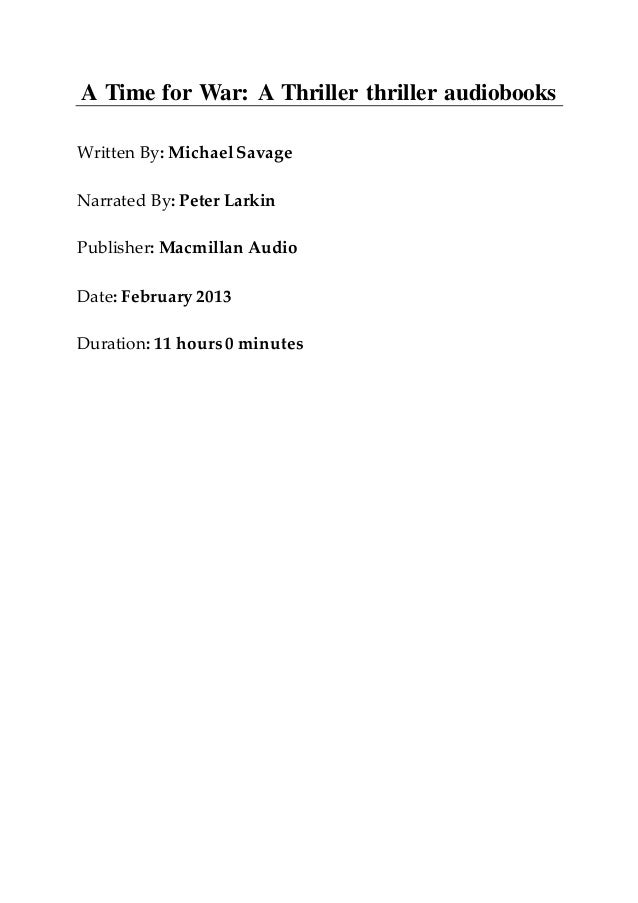 A Time for War: A Thriller thriller audiobooks

Written By: Michael Savage

Narrated By: Peter Larkin

Publisher: Macmillan Audio

Date: February 2013

Duration: 11 hours 0 minutes